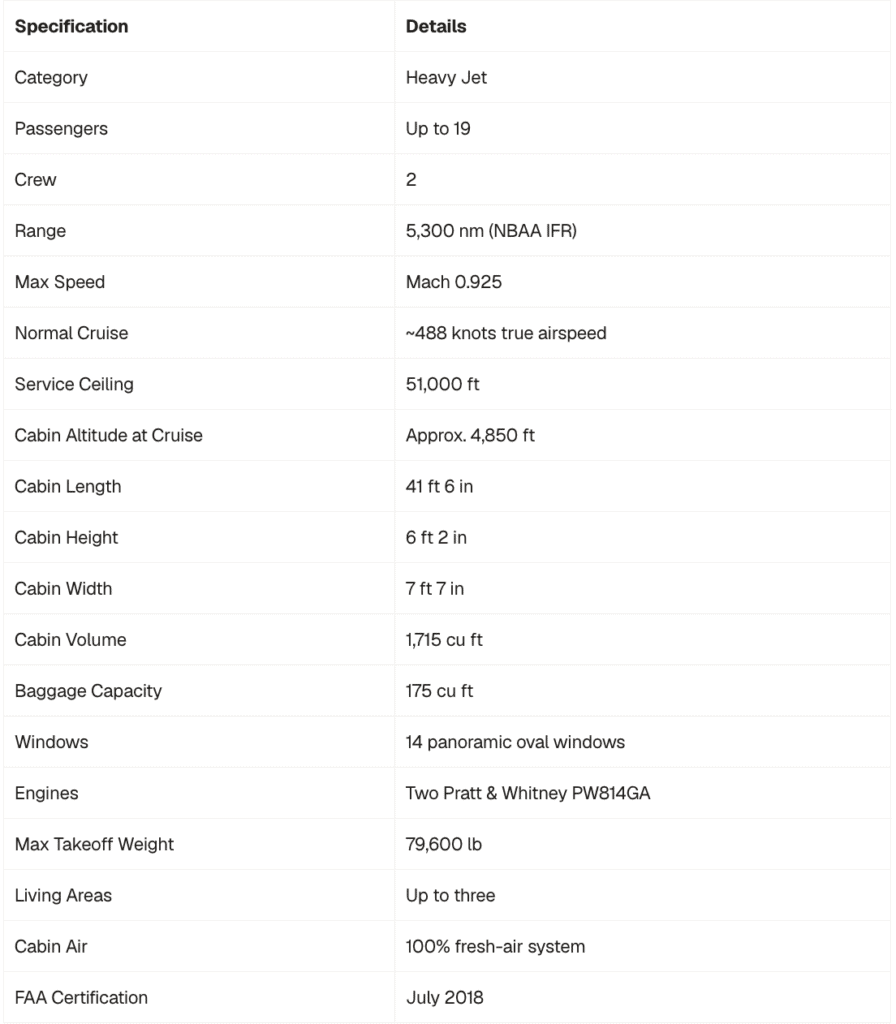 | Specification | Details |
|---|---|
| Category | Heavy Jet |
| Passengers | Up to 19 |
| Crew | 2 |
| Range | 5,300 nm (NBAA IFR) |
| Max Speed | Mach 0.925 |
| Normal Cruise | ~488 knots true airspeed |
| Service Ceiling | 51,000 ft |
| Cabin Altitude at Cruise | Approx. 4,850 ft |
| Cabin Length | 41 ft 6 in |
| Cabin Height | 6 ft 2 in |
| Cabin Width | 7 ft 7 in |
| Cabin Volume | 1,715 cu ft |
| Baggage Capacity | 175 cu ft |
| Windows | 14 panoramic oval windows |
| Engines | Two Pratt & Whitney PW814GA |
| Max Takeoff Weight | 79,600 lb |
| Living Areas | Up to three |
| Cabin Air | 100% fresh-air system |
| FAA Certification | July 2018 |